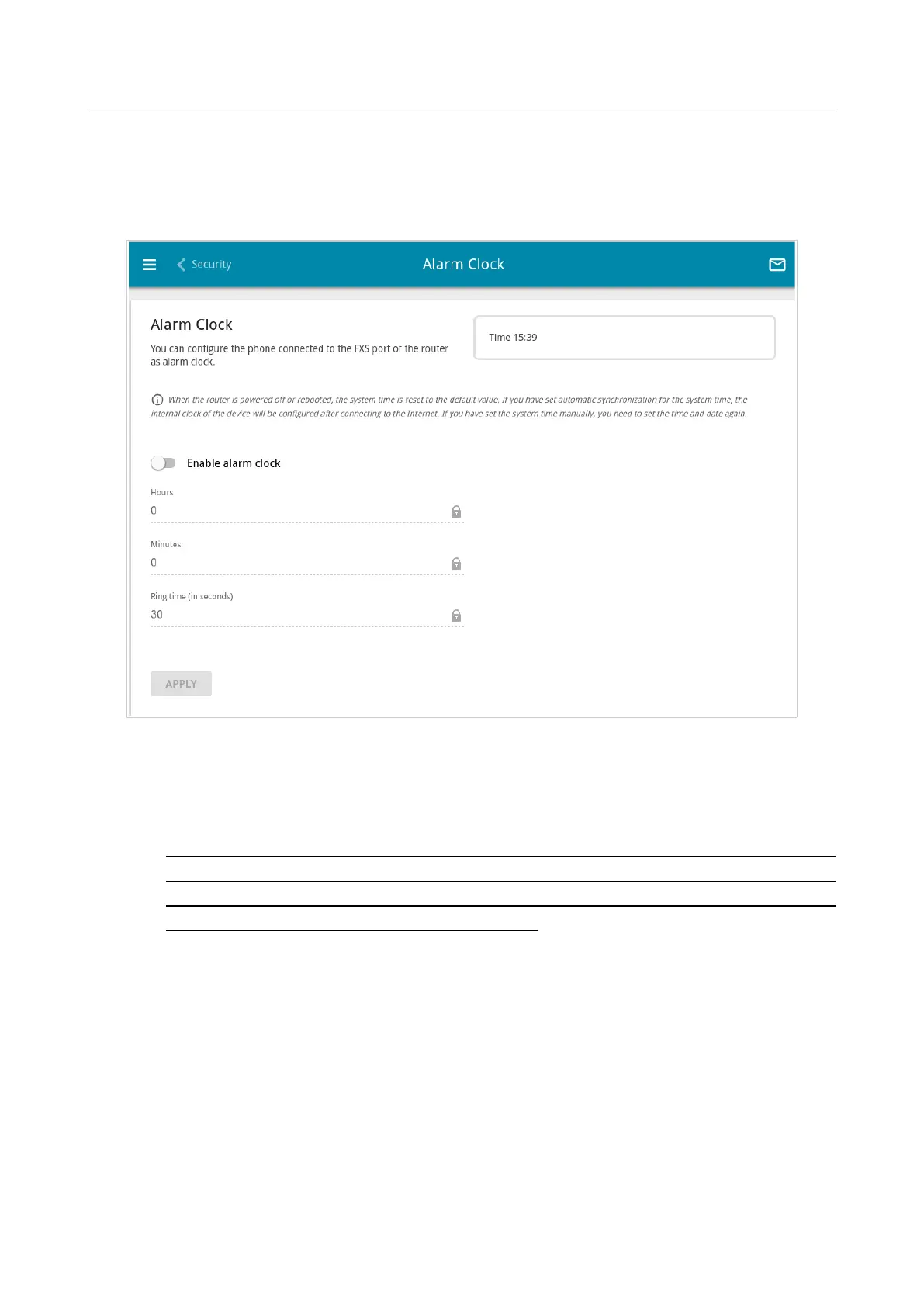 Security

Alarm Clock

Alarm Clock

You can configure the phone connected to the FXS port of the router as alarm clock.

Time 15:39

When the router is powered off or rebooted, the system time is reset to the default value. If you have set automatic synchronization for the system time, the internal clock of the device will be configured after connecting to the Internet. If you have set the system time manually, you need to set the time and date again.

Enable alarm clock

Hours

0

Minutes

0

Ring time (in seconds)

30

APPLY